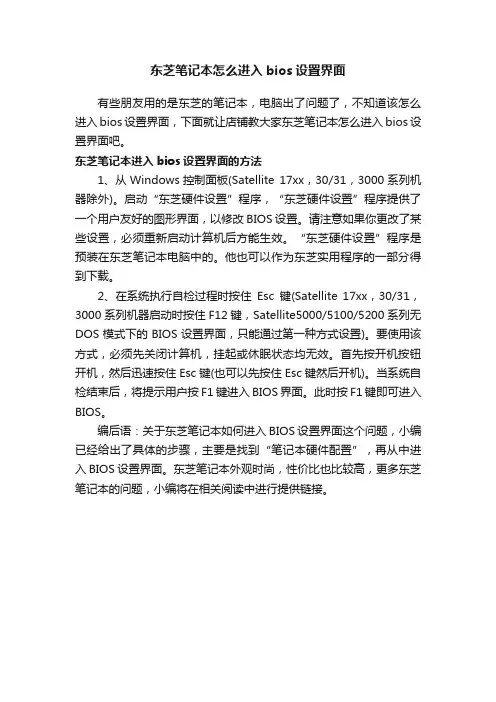 东芝笔记本怎么进入 bios 设置界面

有些朋友用的是东芝的笔记本，电脑出了问题了，不知道该怎么进入 bios 设置界面，下面就让店铺教大家东芝笔记本怎么进入 bios 设置界面吧。

东芝笔记本进入 bios 设置界面的方法

1、从 Windows 控制面板(Satellite 17xx，30/31，3000 系列机器除外)。启动“东芝硬件设置”程序，“东芝硬件设置”程序提供了一个用户友好的图形界面，以修改 BIOS 设置。请注意如果你更改了某些设置，必须重新启动计算机后方能生效。“东芝硬件设置”程序是预装在东芝笔记本电脑中的。他也可以作为东芝实用程序的一部分得到下载。

2、在系统执行自检过程时按住 Esc 键(Satellite 17xx，30/31，3000 系列机器启动时按住 F12 键，Satellite5000/5100/5200 系列无 DOS 模式下的 BIOS 设置界面，只能通过第一种方式设置)。要使用该方式，必须先关闭计算机，挂起或休眠状态均无效。首先按开机按钮开机，然后迅速按住 Esc 键(也可以先按住 Esc 键然后开机)。当系统自检结束后，将提示用户按 F1 键进入 BIOS 界面。此时按 F1 键即可进入 BIOS。

编后语：关于东芝笔记本如何进入 BIOS 设置界面这个问题，小编已经给出了具体的步骤，主要是找到“笔记本硬件配置”，再从中进入 BIOS 设置界面。东芝笔记本外观时尚，性价比也比较高，更多东芝笔记本的问题，小编将在相关阅读中进行提供链接。